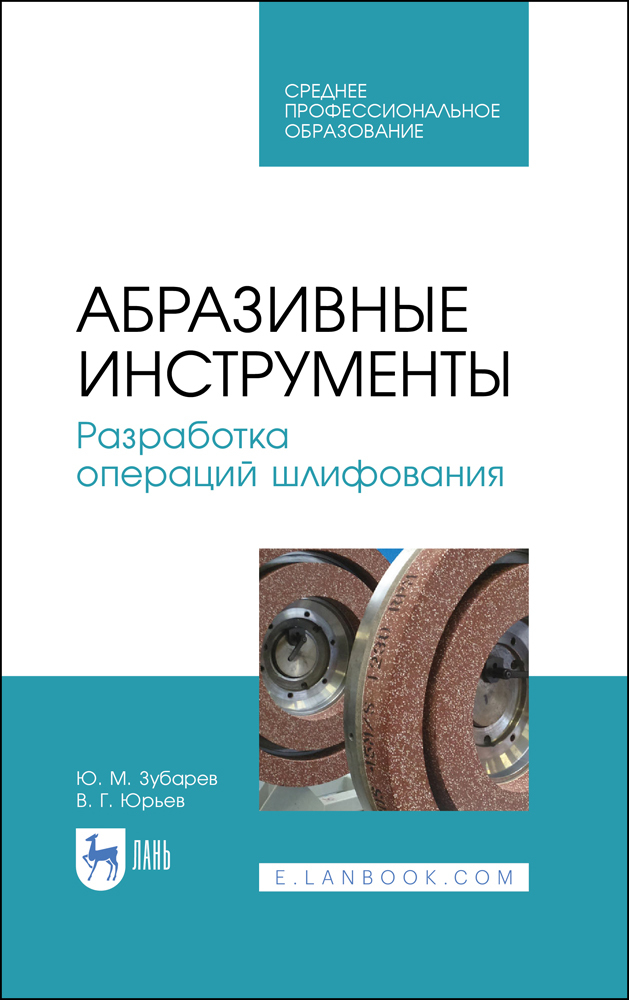 СРЕДНЕЕ ПРОФЕССИОНАЛЬНОЕ ОБРАЗОВАНИЕ

АБРАЗИВНЫЕ ИНСТРУМЕНТЫ

Разработка операций шлифования

Ю. М. Зубарев
В. Г. Юрьев

ЛАНЬ

E.LANBOOK.COM